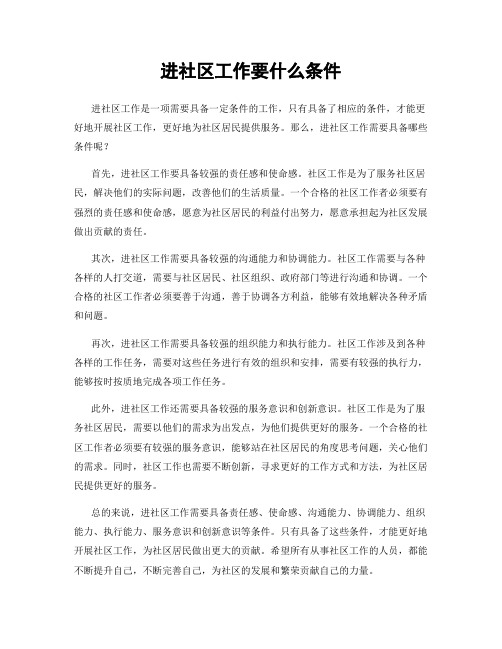 进社区工作要什么条件

进社区工作是一项需要具备一定条件的工作，只有具备了相应的条件，才能更好地开展社区工作，更好地为社区居民提供服务。那么，进社区工作需要具备哪些条件呢？

首先，进社区工作要具备较强的责任感和使命感。社区工作是为了服务社区居民，解决他们的实际问题，改善他们的生活质量。一个合格的社区工作者必须要有强烈的责任感和使命感，愿意为社区居民的利益付出努力，愿意承担起为社区发展做出贡献的责任。

其次，进社区工作需要具备较强的沟通能力和协调能力。社区工作需要与各种各样的人打交道，需要与社区居民、社区组织、政府部门等进行沟通和协调。一个合格的社区工作者必须要善于沟通，善于协调各方利益，能够有效地解决各种矛盾和问题。

再次，进社区工作需要具备较强的组织能力和执行能力。社区工作涉及到各种各样的工作任务，需要对这些任务进行有效的组织和安排，需要有较强的执行力，能够按时按质地完成各项工作任务。

此外，进社区工作还需要具备较强的服务意识和创新意识。社区工作是为了服务社区居民，需要以他们的需求为出发点，为他们提供更好的服务。一个合格的社区工作者必须要有较强的服务意识，能够站在社区居民的角度思考问题，关心他们的需求。同时，社区工作也需要不断创新，寻求更好的工作方式和方法，为社区居民提供更好的服务。

总的来说，进社区工作需要具备责任感、使命感、沟通能力、协调能力、组织能力、执行能力、服务意识和创新意识等条件。只有具备了这些条件，才能更好地开展社区工作，为社区居民做出更大的贡献。希望所有从事社区工作的人员，都能不断提升自己，不断完善自己，为社区的发展和繁荣贡献自己的力量。